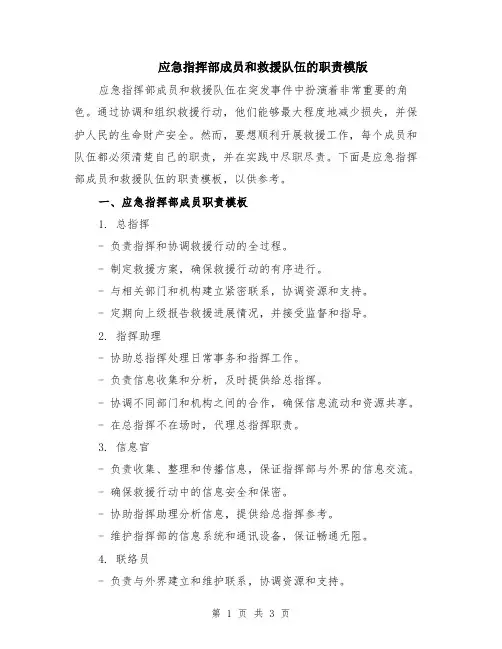 应急指挥部成员和救援队伍的职责模版

应急指挥部成员和救援队伍在突发事件中扮演着非常重要的角色。通过协调和组织救援行动，他们能够最大程度地减少损失，并保护人民的生命财产安全。然而，要想顺利开展救援工作，每个成员和队伍都必须清楚自己的职责，并在实践中尽职尽责。下面是应急指挥部成员和救援队伍的职责模板，以供参考。

一、应急指挥部成员职责模板

1. 总指挥

- 负责指挥和协调救援行动的全过程。

- 制定救援方案，确保救援行动的有序进行。

- 与相关部门和机构建立紧密联系，协调资源和支持。

- 定期向上级报告救援进展情况，并接受监督和指导。

2. 指挥助理

- 协助总指挥处理日常事务和指挥工作。

- 负责信息收集和分析，及时提供给总指挥。

- 协调不同部门和机构之间的合作，确保信息流动和资源共享。

- 在总指挥不在场时，代理总指挥职责。

3. 信息官

- 负责收集、整理和传播信息，保证指挥部与外界的信息交流。

- 确保救援行动中的信息安全和保密。

- 协助指挥助理分析信息，提供给总指挥参考。

- 维护指挥部的信息系统和通讯设备，保证畅通无阻。

4. 联络员

- 负责与外界建立和维护联系，协调资源和支持。

第 1 页 共 3 页